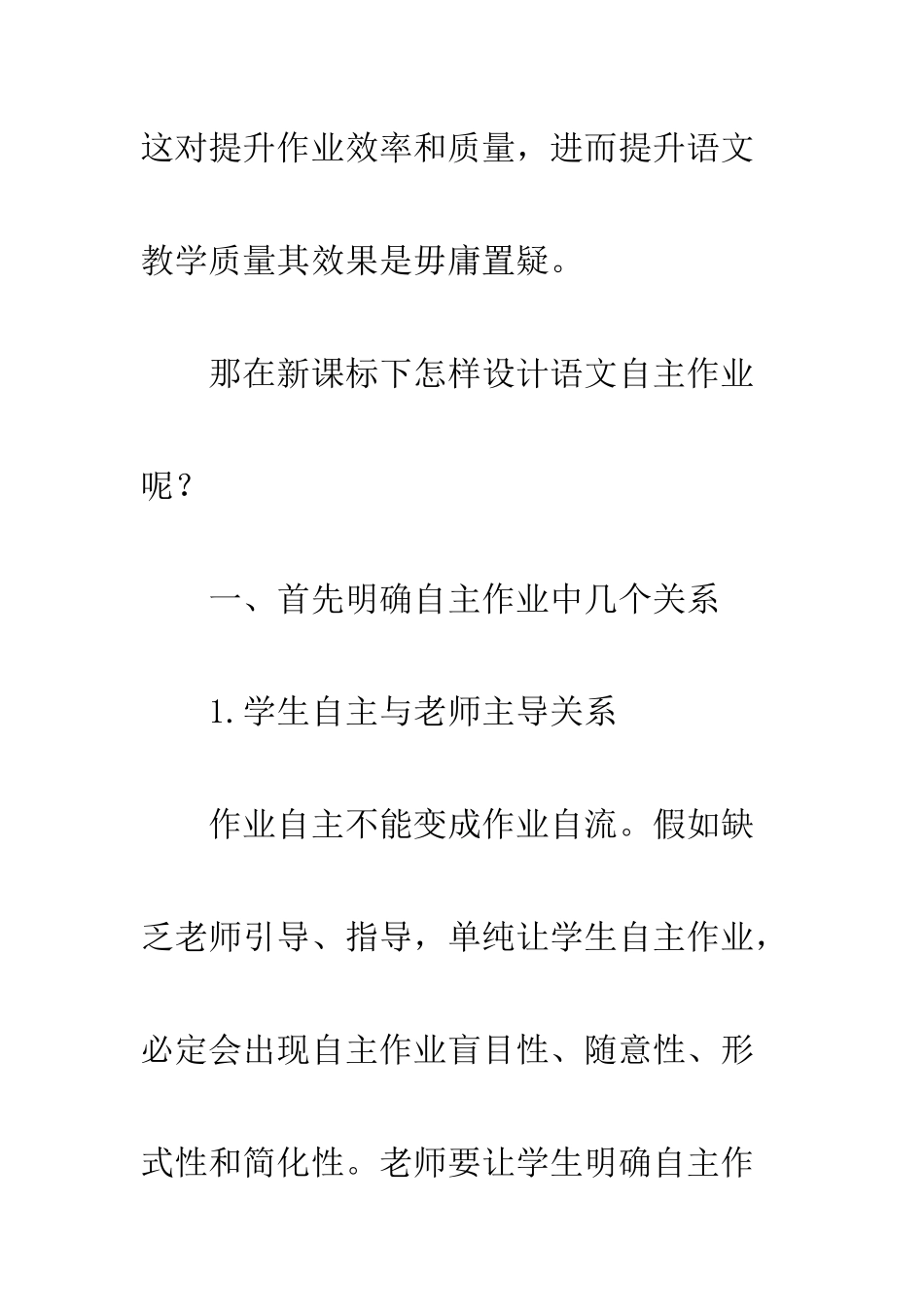 这对提升作业效率和质量，进而提升语文教学质量其效果是毋庸置疑。

那在新课标下怎样设计语文自主作业呢？

一、首先明确自主作业中几个关系

1.学生自主与老师主导关系

作业自主不能变成作业自流。假如缺乏老师引导、指导，单纯让学生自主作业，必定会出现自主作业盲目性、随意性、形式性和简化性。老师要让学生明确自主作